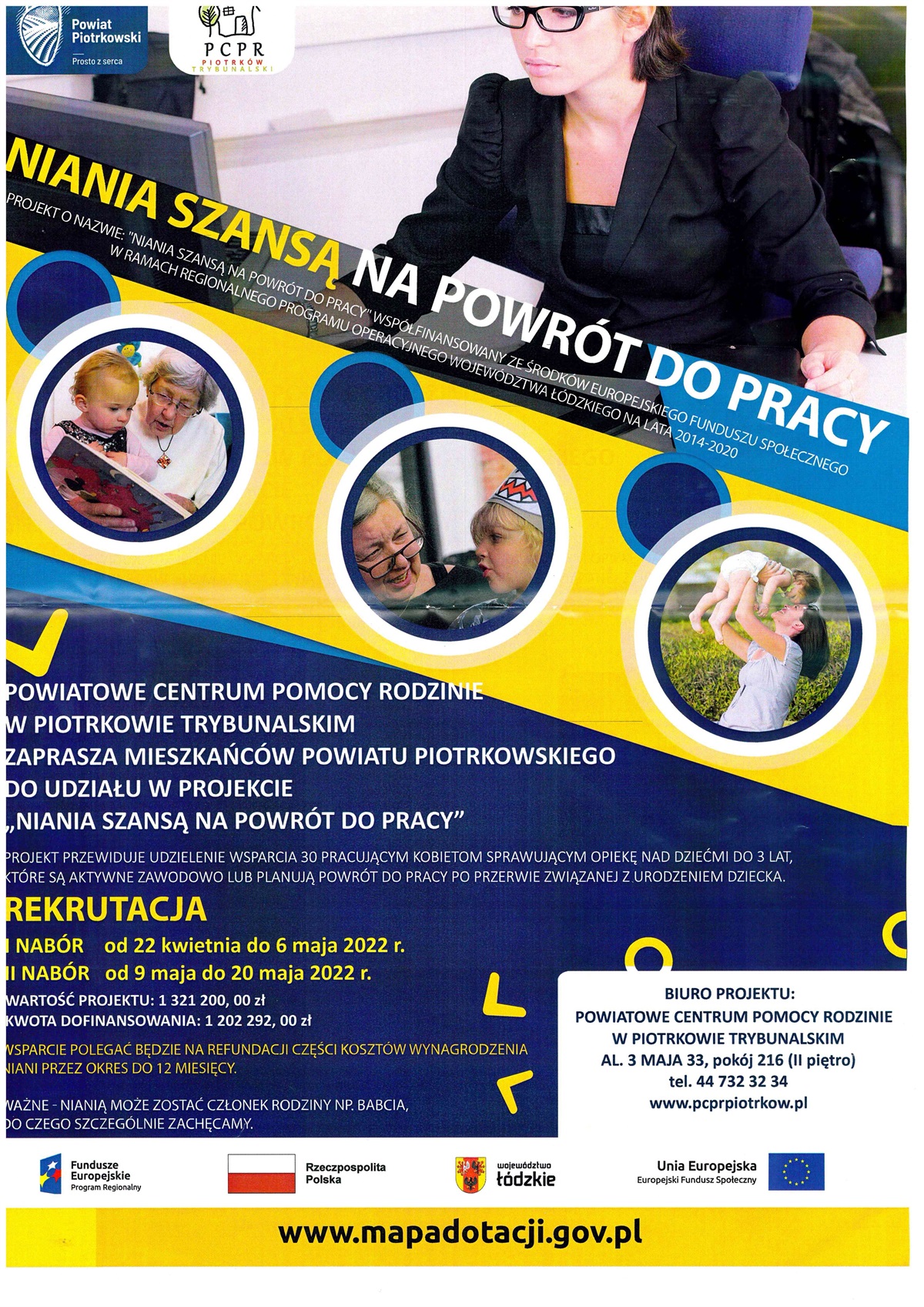 Powiat Piotrkowski
Prosto z serca

PCPR
PIOTRKÓW TRYBUNALSKI

NIANIA SZANSĄ NA POWRÓT DO PRACY

PROJEKT O NAZWIE: "NIANIA SZANSĄ NA POWRÓT DO PRACY" WSPÓŁFINANSOWANY ZE ŚRODKÓW EUROPEJSKIEGO FUNDUSZU SPOŁECZNEGO W RAMACH REGIONALNEGO PROGRAMU OPERACYJNEGO WOJEWÓDZTWA ŁÓDZKIEGO NA LATA 2014-2020

POWIATOWE CENTRUM POMOCY RODZINIE W PIOTRKOWIE TRYBUNALSKIM ZAPRASZA MIESZKAŃCÓW POWIATU PIOTRKOWSKIEGO DO UDZIAŁU W PROJEKCIE „NIANIA SZANSĄ NA POWRÓT DO PRACY”

PROJEKT PRZEWIDUJE UDZIELENIE WSPARCIA 30 PRACUJĄCYM KOBIETOM SPRAWUJĄCYM OPIEKĘ NAD DZIEĆMI DO 3 LAT, KTÓRE SĄ AKTYWNE ZAWODOWO LUB PLANUJĄ POWRÓT DO PRACY PO PRZERWIE ZWIĄZANEJ Z URODZENIEM DZIECKA.

REKRUTACJA
I NABÓR od 22 kwietnia do 6 maja 2022 r.
II NABÓR od 9 maja do 20 maja 2022 r.

WARTOŚĆ PROJEKTU: 1 321 200, 00 zł
KWOTA DOFINANSOWANIA: 1 202 292, 00 zł

WSPARCIE POLEGAĆ BĘDZIE NA REFUNDACJI CZĘŚCI KOSZTÓW WYNAGRODZENIA NIANI PRZEZ OKRES DO 12 MIESIĘCY.

WAŻNE - NIANIĄ MOŻE ZOSTAĆ CZŁONEK RODZINY NP. BABCIA, DO CZEGO SZCZEGÓLNIE ZACHĘCAMY.

BIURO PROJEKTU:
POWIATOWE CENTRUM POMOCY RODZINIE
W PIOTRKOWIE TRYBUNALSKIM
AL. 3 MAJA 33, pokój 216 (II piętro)
tel. 44 732 32 34
www.pcprpiotrkow.pl

Fundusze Europejskie
Program Regionalny

Rzeczpospolita Polska

województwo łódzkie

Unia Europejska
Europejski Fundusz Społeczny

www.mapadotacji.gov.pl